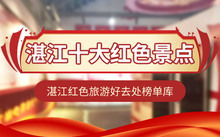 湛江十大红色景点

湛江红色旅游好去处榜单库